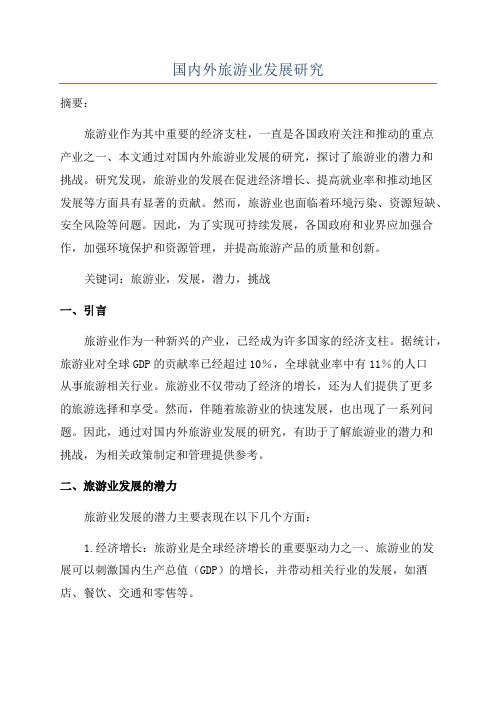 国内外旅游业发展研究

摘要：

旅游业作为其中重要的经济支柱，一直是各国政府关注和推动的重点产业之一、本文通过对国内外旅游业发展的研究，探讨了旅游业的潜力和挑战。研究发现，旅游业的发展在促进经济增长、提高就业率和推动地区发展等方面具有显著的贡献。然而，旅游业也面临着环境污染、资源短缺、安全风险等问题。因此，为了实现可持续发展，各国政府和业界应加强合作，加强环境保护和资源管理，并提高旅游产品的质量和创新。

关键词：旅游业，发展，潜力，挑战

一、引言

旅游业作为一种新兴的产业，已经成为许多国家的经济支柱。据统计，旅游业对全球GDP的贡献率已经超过10%，全球就业率中有11%的人口从事旅游相关行业。旅游业不仅带动了经济的增长，还为人们提供了更多的旅游选择和享受。然而，伴随着旅游业的快速发展，也出现了一系列问题。因此，通过对国内外旅游业发展的研究，有助于了解旅游业的潜力和挑战，为相关政策制定和管理提供参考。

二、旅游业发展的潜力

旅游业发展的潜力主要表现在以下几个方面：

1.经济增长：旅游业是全球经济增长的重要驱动力之一、旅游业的发展可以刺激国内生产总值（GDP）的增长，并带动相关行业的发展，如酒店、餐饮、交通和零售等。